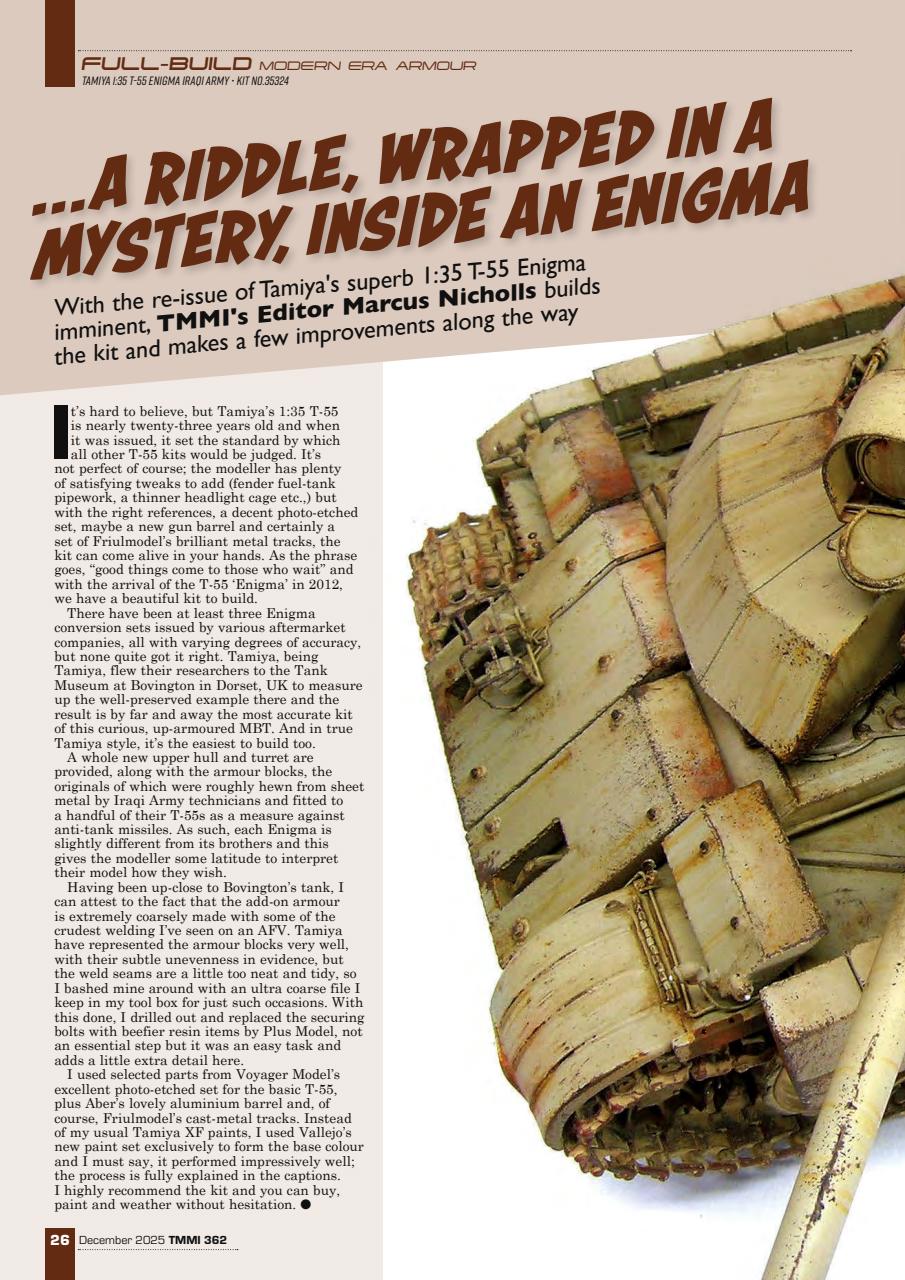 FULL-BUILD MODERN ERA ARMOUR
TAMIYA 1:35 T-55 ENIGMA IRAQI ARMY • KIT NO.35324

...A RIDDLE, WRAPPED IN A MYSTERY, INSIDE AN ENIGMA

With the re-issue of Tamiya's superb 1:35 T-55 Enigma imminent, TMMI's Editor Marcus Nicholls builds the kit and makes a few improvements along the way

It's hard to believe, but Tamiya's 1:35 T-55 is nearly twenty-three years old and when it was issued, it set the standard by which all other T-55 kits would be judged. It's not perfect of course; the modeller has plenty of satisfying tweaks to add (fender fuel-tank pipework, a thinner headlight cage etc.,) but with the right references, a decent photo-etched set, maybe a new gun barrel and certainly a set of Friulmodel's brilliant metal tracks, the kit can come alive in your hands. As the phrase goes, "good things come to those who wait" and with the arrival of the T-55 'Enigma' in 2012, we have a beautiful kit to build.

There have been at least three Enigma conversion sets issued by various aftermarket companies, all with varying degrees of accuracy, but none quite got it right. Tamiya, being Tamiya, flew their researchers to the Tank Museum at Bovington in Dorset, UK to measure up the well-preserved example there and the result is by far and away the most accurate kit of this curious, up-armoured MBT. And in true Tamiya style, it's the easiest to build too.

A whole new upper hull and turret are provided, along with the armour blocks, the originals of which were roughly hewn from sheet metal by Iraqi Army technicians and fitted to a handful of their T-55s as a measure against anti-tank missiles. As such, each Enigma is slightly different from its brothers and this gives the modeller some latitude to interpret their model how they wish.

Having been up-close to Bovington's tank, I can attest to the fact that the add-on armour is extremely coarsely made with some of the crudest welding I've seen on an AFV. Tamiya have represented the armour blocks very well, with their subtle unevenness in evidence, but the weld seams are a little too neat and tidy, so I bashed mine around with an ultra coarse file I keep in my tool box for just such occasions. With this done, I drilled out and replaced the securing bolts with beefier resin items by Plus Model, not an essential step but it was an easy task and adds a little extra detail here.

I used selected parts from Voyager Model's excellent photo-etched set for the basic T-55, plus Aber's lovely aluminium barrel and, of course, Friulmodel's cast-metal tracks. Instead of my usual Tamiya XF paints, I used Vallejo's new paint set exclusively to form the base colour and I must say, it performed impressively well; the process is fully explained in the captions. I highly recommend the kit and you can buy, paint and weather without hesitation. ●

26 December 2025 TMMI 362